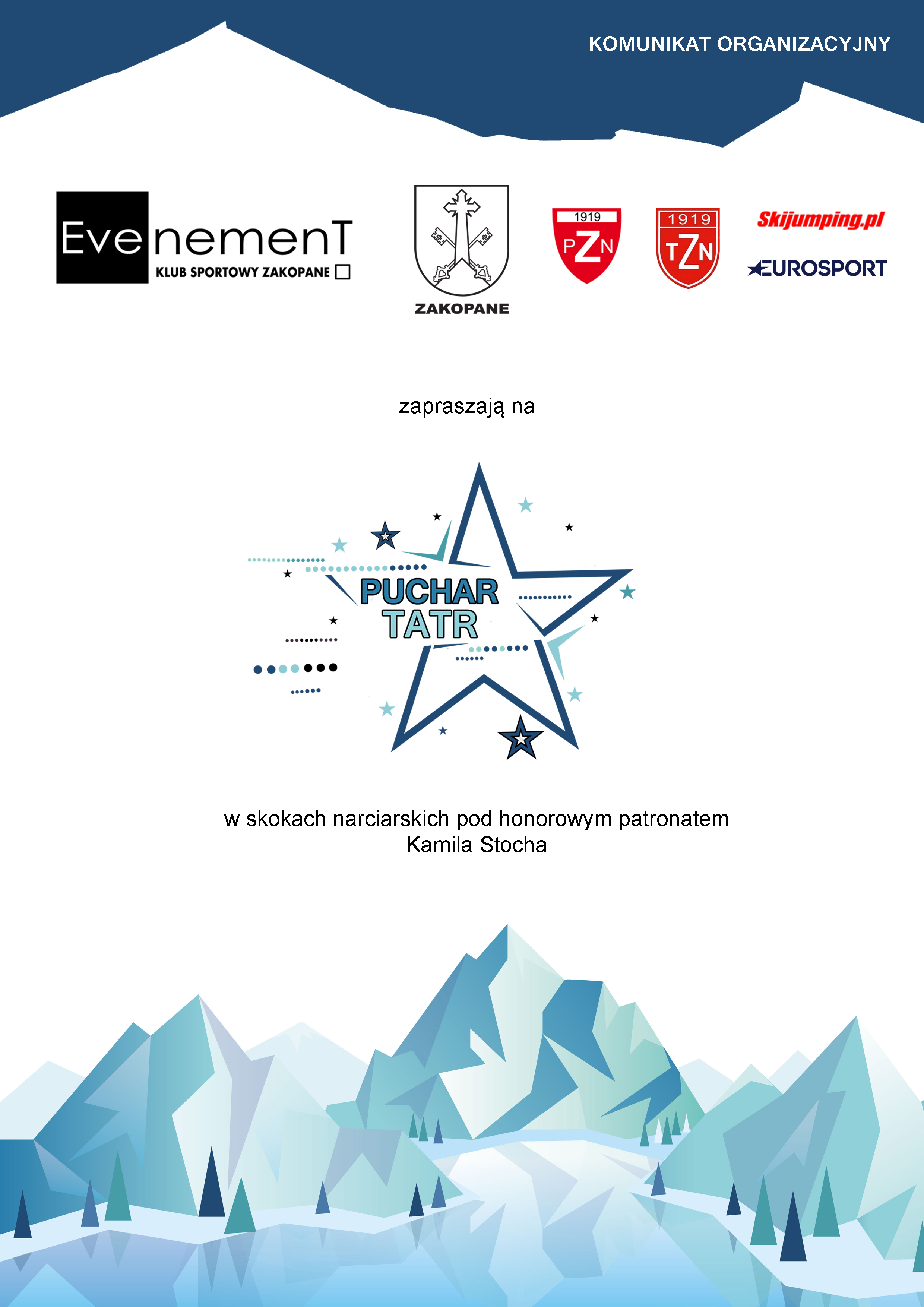 KOMUNIKAT ORGANIZACYJNY

EvenemenT
KLUB SPORTOWY ZAKOPANE

ZAKOPANE

1919
PZN

1919
TZN

Skijumping.pl
EUROSPORT

zapraszają na

PUCHAR
TATR

w skokach narciarskich pod honorowym patronatem
Kamila Stocha